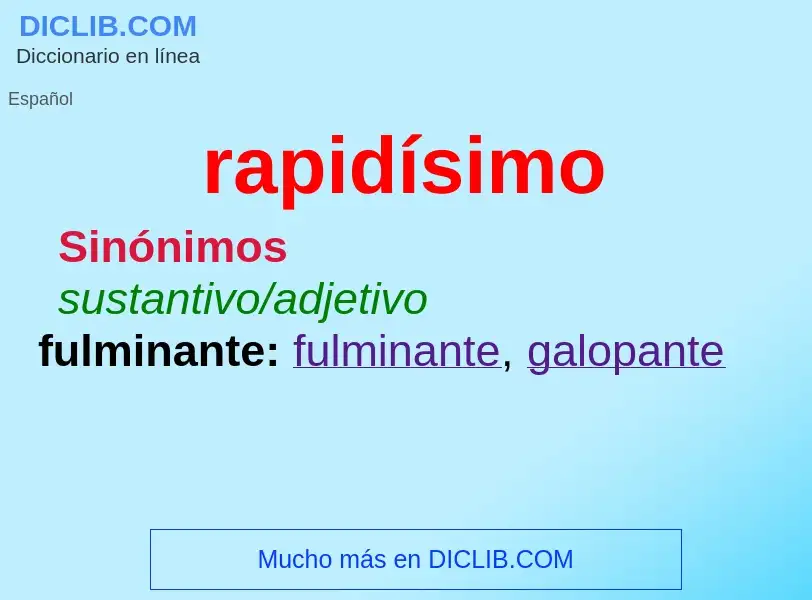 DICLIB.COM
Diccionario en línea

Español

rapidísimo

Sinónimos
sustantivo/adjetivo
fulminante: fulminante, galopante

Mucho más en DICLIB.COM